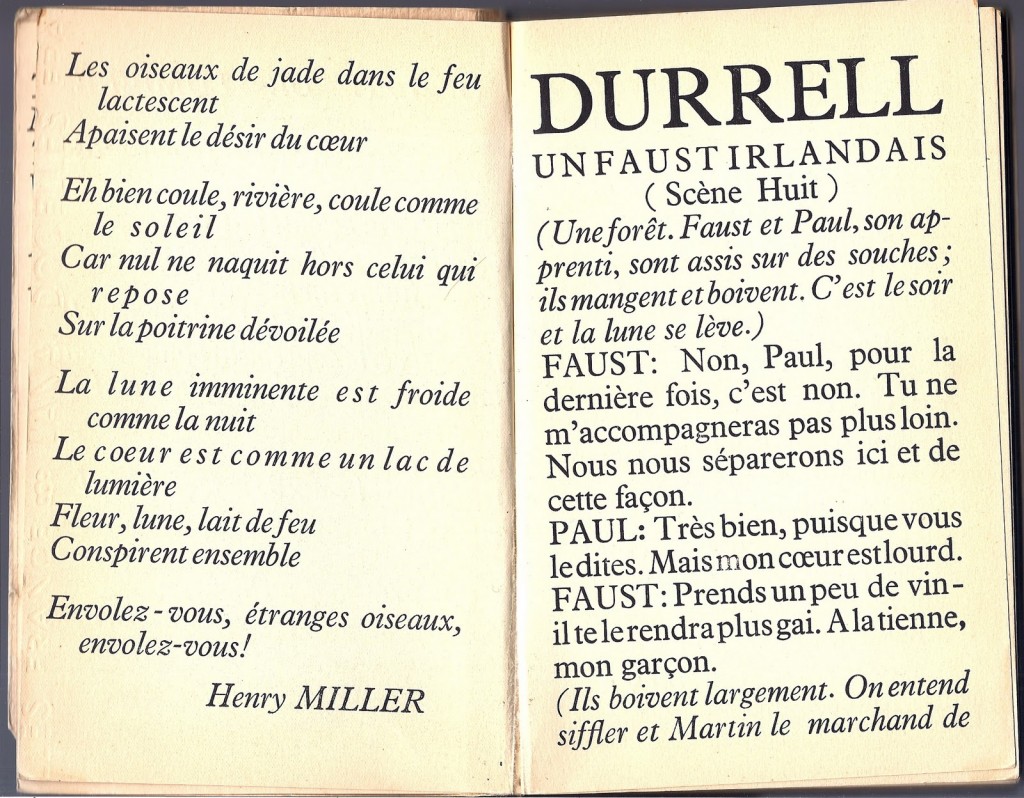 Les oiseaux de jade dans le feu lactescent
Apaisent le désir du cœur

Eh bien coule, rivière, coule comme le soleil
Car nul ne naquit hors celui qui repose
Sur la poitrine dévoilée

La lune imminente est froide comme la nuit
Le coeur est comme un lac de lumière
Fleur, lune, lait de feu
Conspirent ensemble

Envolez-vous, étranges oiseaux, envolez-vous!

Henry MILLER

DURRELL
UN FAUST IRLANDAIS
( Scène Huit )
(Une forêt. Faust et Paul, son apprenti, sont assis sur des souches; ils mangent et boivent. C'est le soir et la lune se lève.)
FAUST: Non, Paul, pour la dernière fois, c'est non. Tu ne m'accompagneras pas plus loin. Nous nous séparerons ici et de cette façon.
PAUL: Très bien, puisque vous le dites. Mais mon cœur est lourd.
FAUST: Prends un peu de vin - il te le rendra plus gai. A la tienne, mon garçon.
(Ils boivent largement. On entend siffler et Martin le marchand de